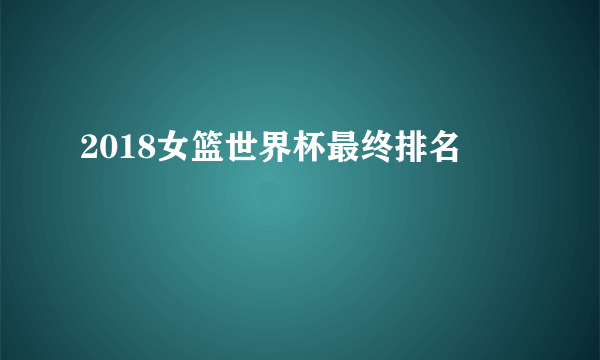 2018女篮世界杯最终排名